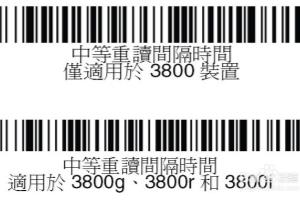 中等重讀間隔時間
僅適用於 3800 裝置

中等重讀間隔時間
適用於 3800g、3800r 和 3800i